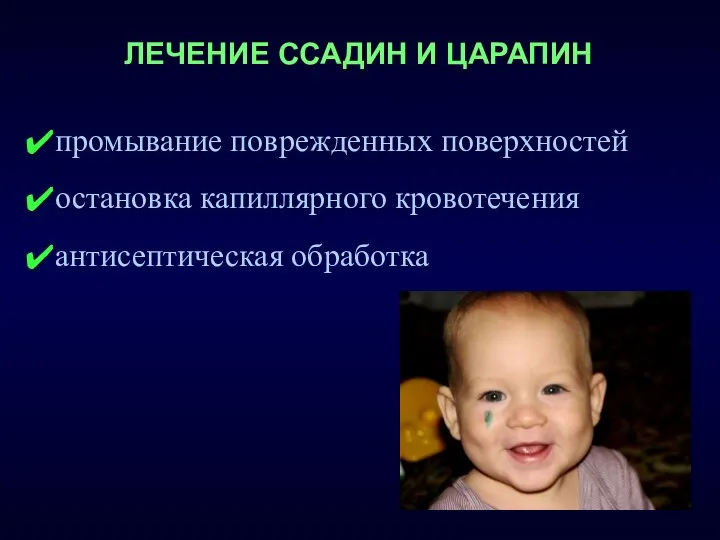 ЛЕЧЕНИЕ ССАДИН И ЦАРАПИН

✔промывание поврежденных поверхностей

✔остановка капиллярного кровотечения

✔антисептическая обработка